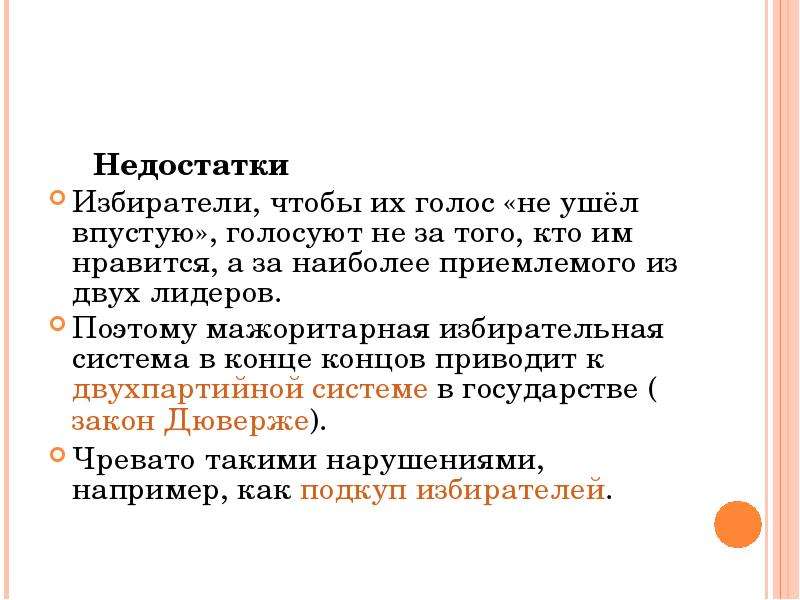 Недостатки

Избиратели, чтобы их голос «не ушёл впустую», голосуют не за того, кто им нравится, а за наиболее приемлемого из двух лидеров.

Поэтому мажоритарная избирательная система в конце концов приводит к двухпартийной системе в государстве ( закон Дюверже).

Чревато такими нарушениями, например, как подкуп избирателей.